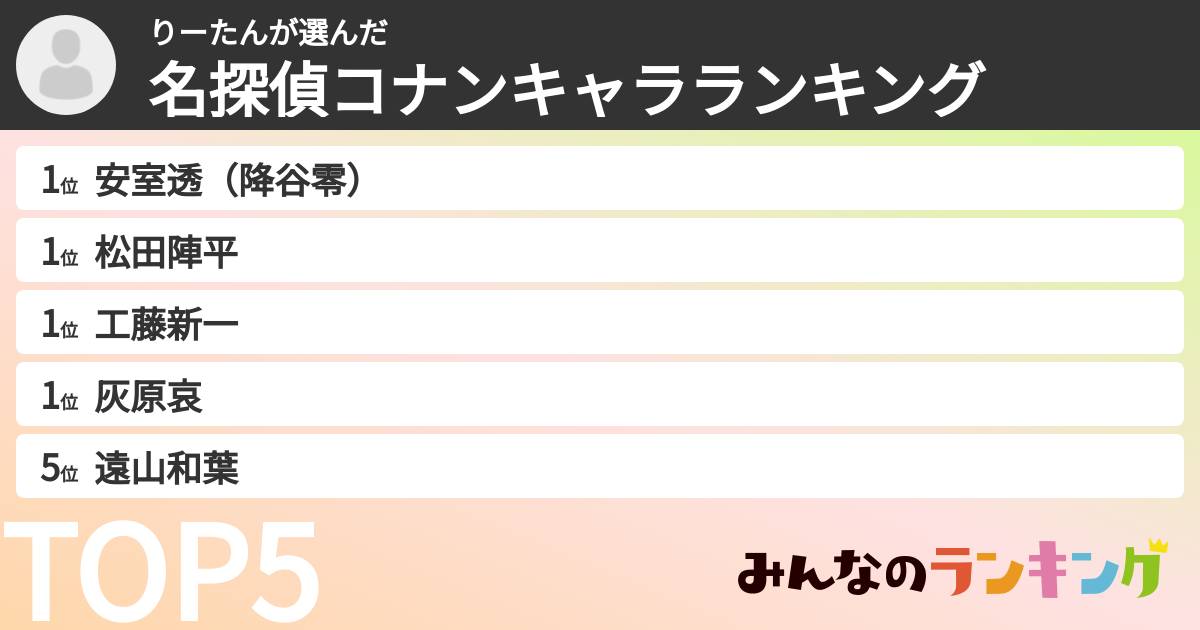 りーたんが選んだ
名探偵コナンキャラランキング

1位 安室透（降谷零）
1位 松田陣平
1位 工藤新一
1位 灰原哀
5位 遠山和葉

TOP5

みんなのランキング